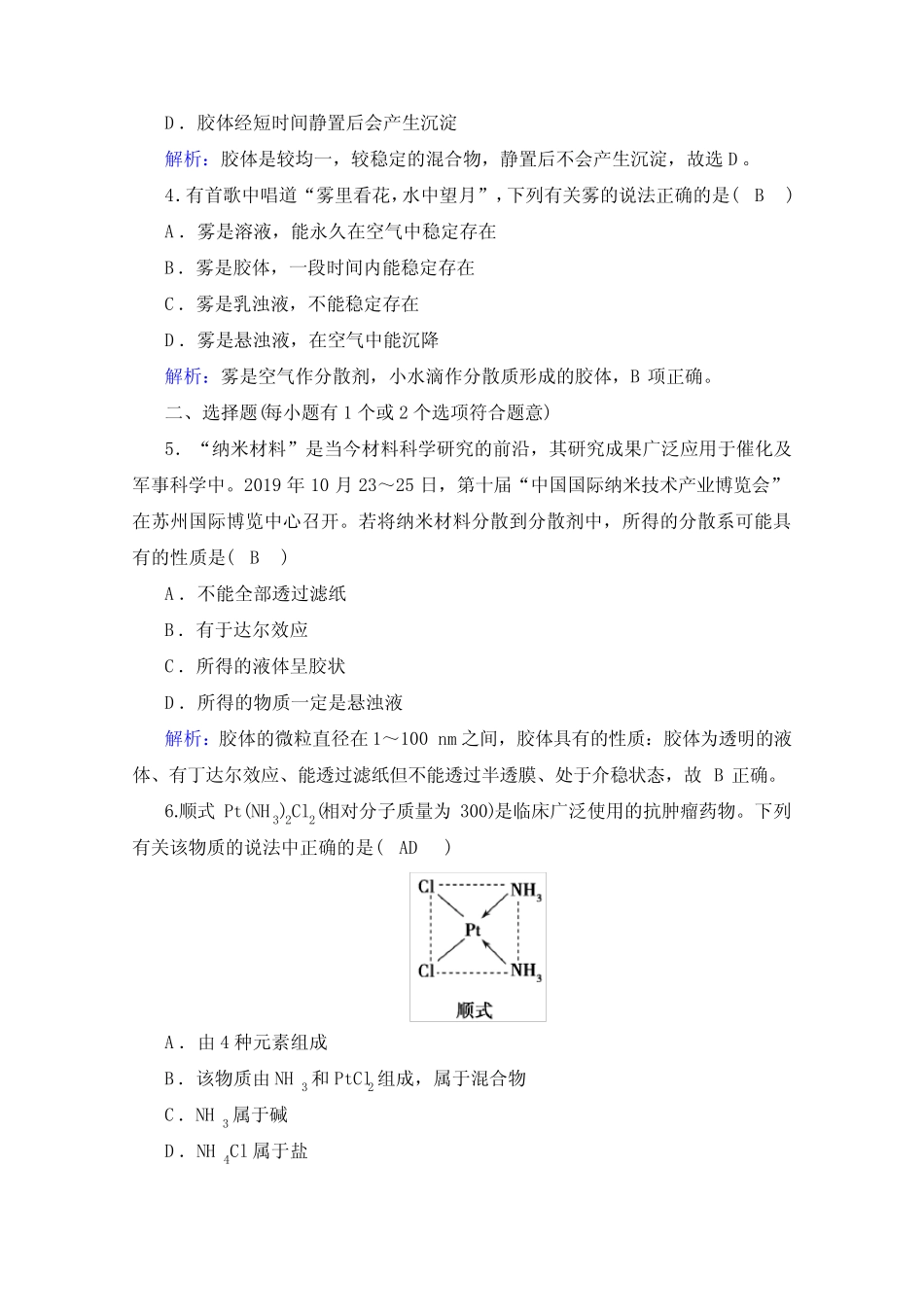 D．胶体经短时间静置后会产生沉淀

解析：胶体是较均一，较稳定的混合物，静置后不会产生沉淀，故选 D。

4.有首歌中唱道“雾里看花，水中望月”，下列有关雾的说法正确的是(　B　)

A．雾是溶液，能永久在空气中稳定存在

B．雾是胶体，一段时间内能稳定存在

C．雾是乳浊液，不能稳定存在

D．雾是悬浊液，在空气中能沉降

解析：雾是空气作分散剂，小水滴作分散质形成的胶体，B 项正确。

二、选择题(每小题有 1 个或 2 个选项符合题意)

5．“纳米材料”是当今材料科学研究的前沿，其研究成果广泛应用于催化及军事科学中。2019 年 10 月 23～25 日，第十届“中国国际纳米技术产业博览会”在苏州国际博览中心召开。若将纳米材料分散到分散剂中，所得的分散系可能具有的性质是(　B　)

A．不能全部透过滤纸

B．有于达尔效应

C．所得的液体呈胶状

D．所得的物质一定是悬浊液

解析：胶体的微粒直径在 1～100 nm 之间，胶体具有的性质：胶体为透明的液体、有丁达尔效应、能透过滤纸但不能透过半透膜、处于介稳状态，故 B 正确。

6.顺式 $Pt(NH_3)_2Cl_2$(相对分子质量为 300)是临床广泛使用的抗肿瘤药物。下列有关该物质的说法中正确的是(　AD　)

Cl　$NH_3$
Pt
Cl　$NH_3$
顺式

A．由 4 种元素组成

B．该物质由 $NH_3$ 和 $PtCl_2$ 组成，属于混合物

C．$NH_3$ 属于碱

D．$NH_4Cl$ 属于盐